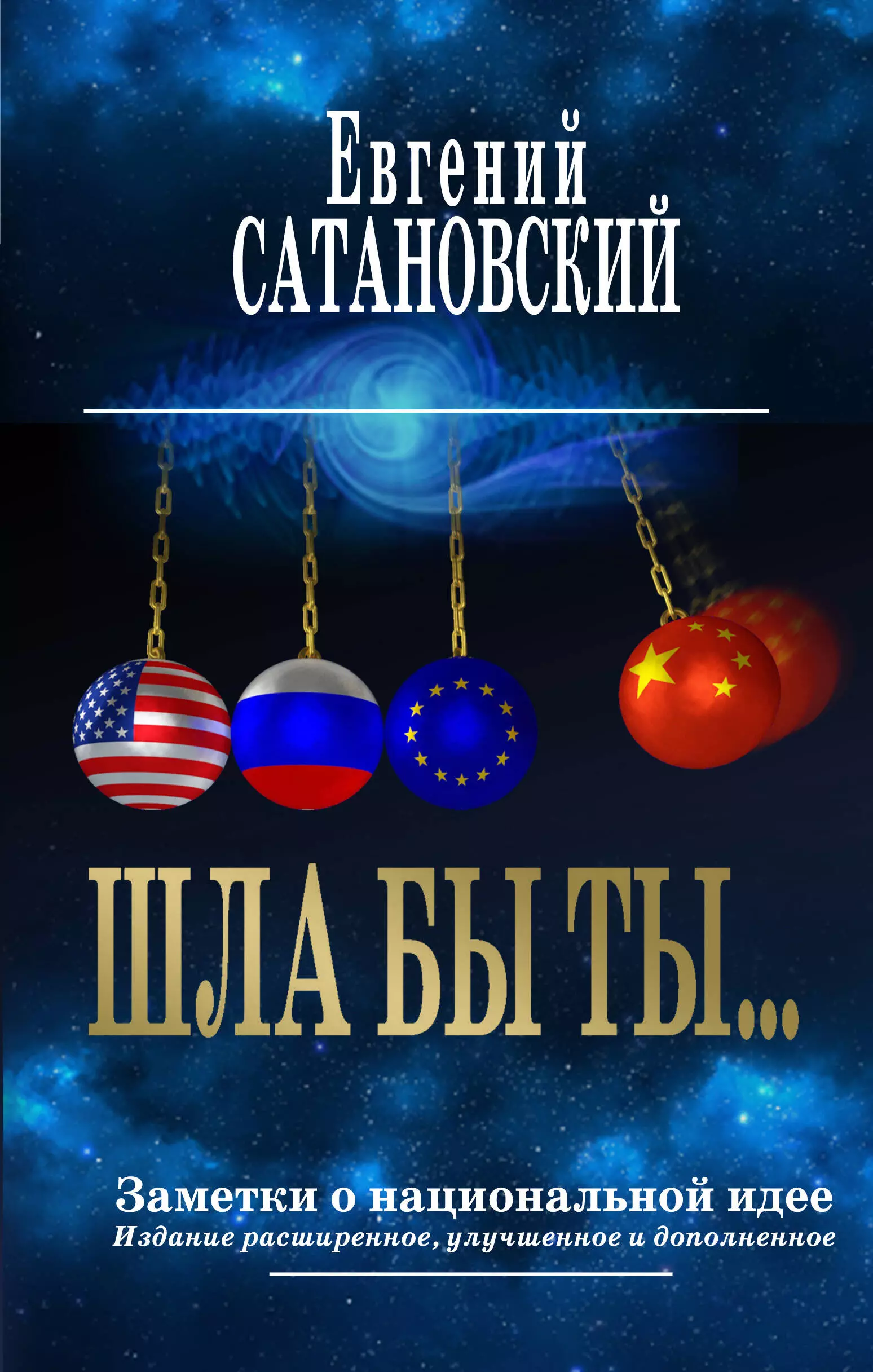 Евгений
САТАНОВСКИЙ

ШЛА БЫ ТЫ...

Заметки о национальной идее
Издание расширенное, улучшенное и дополненное